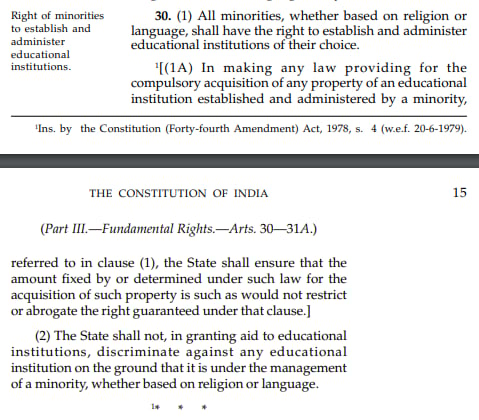 Right of minorities to establish and administer educational institutions.

30. (1) All minorities, whether based on religion or language, shall have the right to establish and administer educational institutions of their choice.

$^1$[(1A) In making any law providing for the compulsory acquisition of any property of an educational institution established and administered by a minority,

$^1$Ins. by the Constitution (Forty-fourth Amendment) Act, 1978, s. 4 (w.e.f. 20-6-1979).

THE CONSTITUTION OF INDIA

15

(Part III.—Fundamental Rights.—Arts. 30—31A.)

referred to in clause (1), the State shall ensure that the amount fixed by or determined under such law for the acquisition of such property is such as would not restrict or abrogate the right guaranteed under that clause.]

(2) The State shall not, in granting aid to educational institutions, discriminate against any educational institution on the ground that it is under the management of a minority, whether based on religion or language.

$^1$* * *